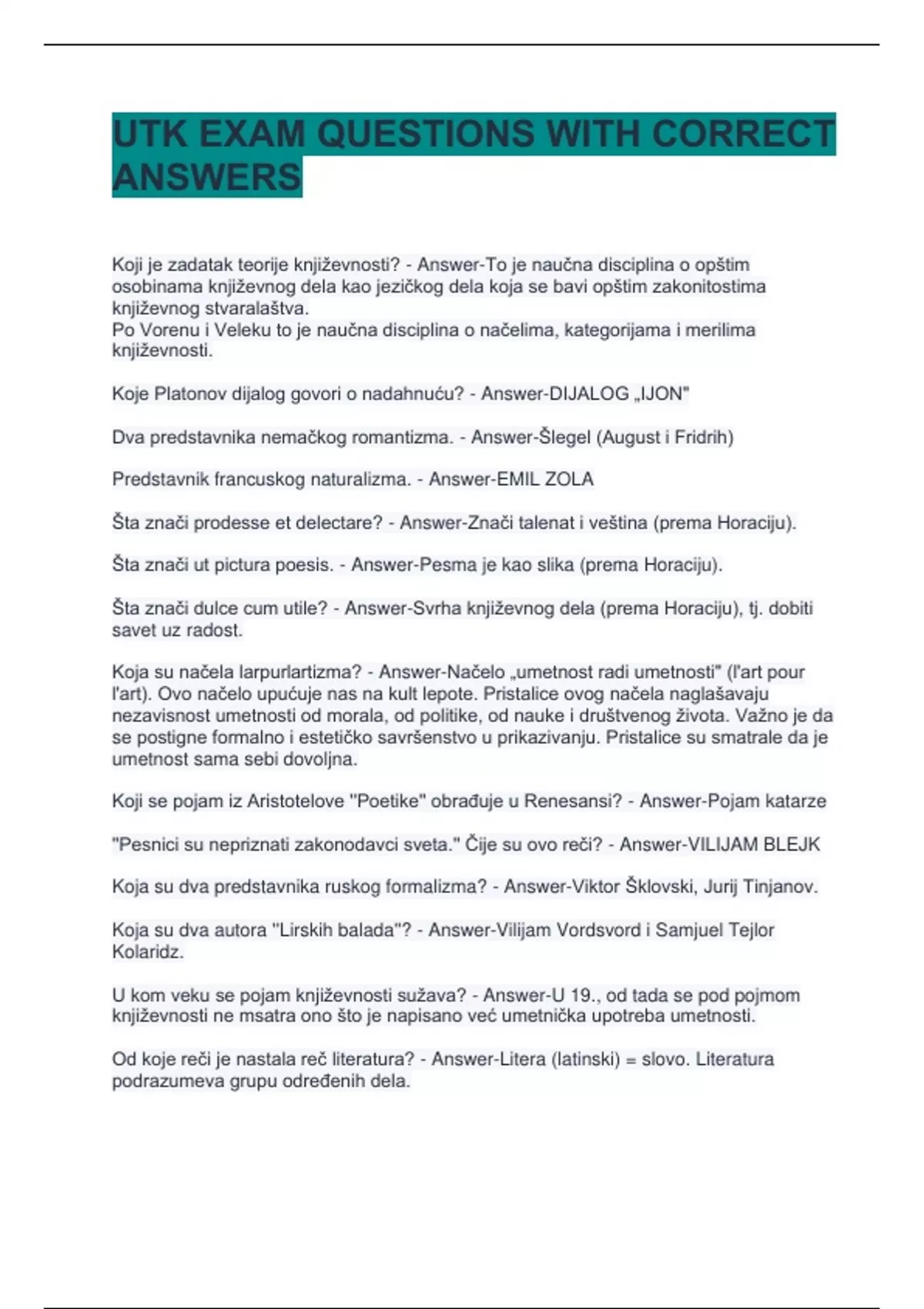 UTK EXAM QUESTIONS WITH CORRECT ANSWERS

Koji je zadatak teorije književnosti? - Answer-To je naučna disciplina o opštim osobinama književnog dela kao jezičkog dela koja se bavi opštim zakonitostima književnog stvaralaštva.
Po Vorenu i Veleku to je naučna disciplina o načelima, kategorijama i merilima književnosti.

Koje Platonov dijalog govori o nadahnuću? - Answer-DIJALOG „IJON"

Dva predstavnika nemačkog romantizma. - Answer-Šlegel (August i Fridrih)

Predstavnik francuskog naturalizma. - Answer-EMIL ZOLA

Šta znači prodesse et delectare? - Answer-Znači talenat i veština (prema Horaciju).

Šta znači ut pictura poesis. - Answer-Pesma je kao slika (prema Horaciju).

Šta znači dulce cum utile? - Answer-Svrha književnog dela (prema Horaciju), tj. dobiti savet uz radost.

Koja su načela larpurlartizma? - Answer-Načelo „umetnost radi umetnosti" (l'art pour l'art). Ovo načelo upućuje nas na kult lepote. Pristalice ovog načela naglašavaju nezavisnost umetnosti od morala, od politike, od nauke i društvenog života. Važno je da se postigne formalno i estetičko savršenstvo u prikazivanju. Pristalice su smatrale da je umetnost sama sebi dovoljna.

Koji se pojam iz Aristotelove "Poetike" obrađuje u Renesansi? - Answer-Pojam katarze

"Pesnici su nepriznati zakonodavci sveta." Čije su ovo reči? - Answer-VILIJAM BLEJK

Koja su dva predstavnika ruskog formalizma? - Answer-Viktor Šklovski, Jurij Tinjanov.

Koja su dva autora "Lirskih balada"? - Answer-Vilijam Vordsvord i Samjuel Tejlor Kolaridz.

U kom veku se pojam književnosti sužava? - Answer-U 19., od tada se pod pojmom književnosti ne msatra ono što je napisano već umetnička upotreba umetnosti.

Od koje reči je nastala reč literatura? - Answer-Litera (latinski) = slovo. Literatura podrazumeva grupu određenih dela.